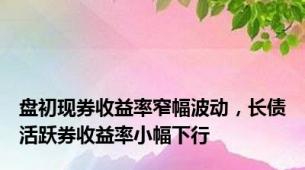 盘初现券收益率窄幅波动，长债活跃券收益率小幅下行